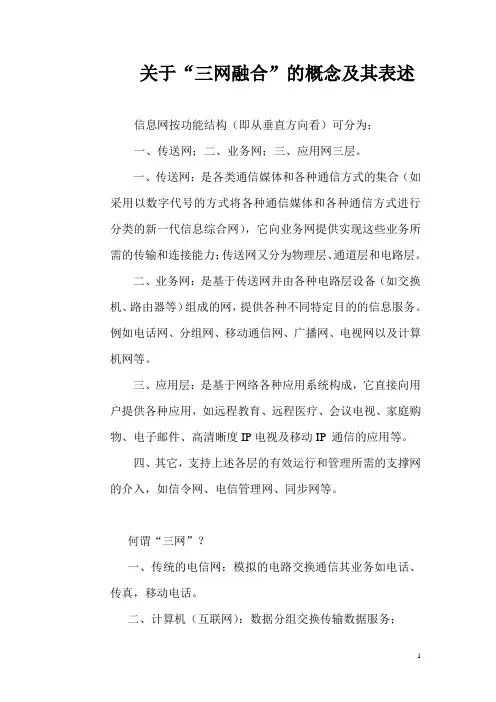 关于“三网融合”的概念及其表述

信息网按功能结构（即从垂直方向看）可分为：

一、传送网；二、业务网；三、应用网三层。

一、传送网：是各类通信媒体和各种通信方式的集合（如采用以数字代号的方式将各种通信媒体和各种通信方式进行分类的新一代信息综合网），它向业务网提供实现这些业务所需的传输和连接能力；传送网又分为物理层、通道层和电路层。

二、业务网：是基于传送网并由各种电路层设备（如交换机、路由器等）组成的网，提供各种不同特定目的的信息服务。例如电话网、分组网、移动通信网、广播网、电视网以及计算机网等。

三、应用层：是基于网络各种应用系统构成，它直接向用户提供各种应用，如远程教育、远程医疗、会议电视、家庭购物、电子邮件、高清晰度 IP 电视及移动 IP 通信的应用等。

四、其它，支持上述各层的有效运行和管理所需的支撑网的介入，如信令网、电信管理网、同步网等。

何谓“三网”？

一、传统的电信网：模拟的电路交换通信其业务如电话、传真，移动电话。

二、计算机（互联网）：数据分组交换传输数据服务；

1